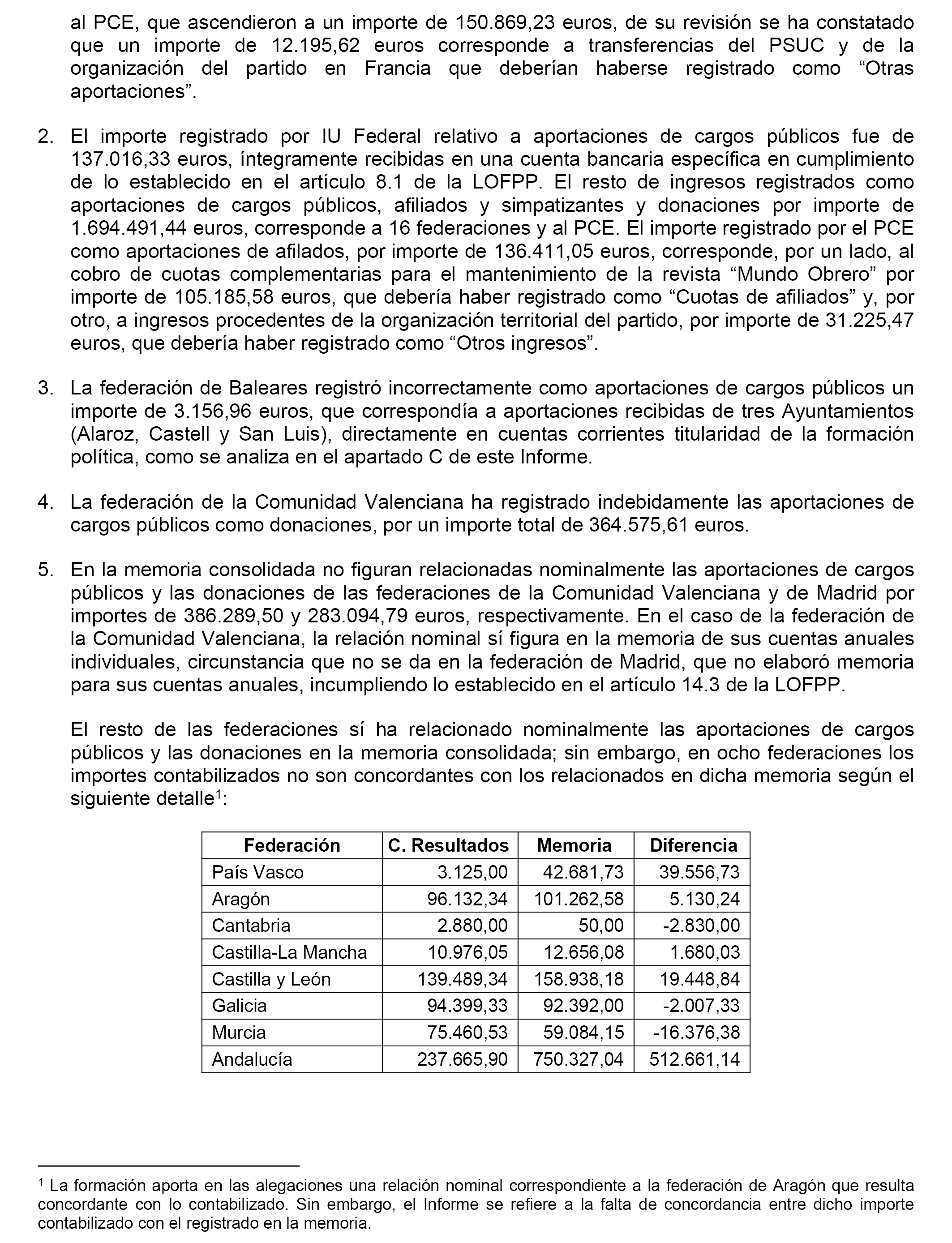 al PCE, que ascendieron a un importe de 150.869,23 euros, de su revisión se ha constatado que un importe de 12.195,62 euros corresponde a transferencias del PSUC y de la organización del partido en Francia que deberían haberse registrado como “Otras aportaciones”.

2. El importe registrado por IU Federal relativo a aportaciones de cargos públicos fue de 137.016,33 euros, íntegramente recibidas en una cuenta bancaria específica en cumplimiento de lo establecido en el artículo 8.1 de la LOFPP. El resto de ingresos registrados como aportaciones de cargos públicos, afiliados y simpatizantes y donaciones por importe de 1.694.491,44 euros, corresponde a 16 federaciones y al PCE. El importe registrado por el PCE como aportaciones de afilados, por importe de 136.411,05 euros, corresponde, por un lado, al cobro de cuotas complementarias para el mantenimiento de la revista “Mundo Obrero” por importe de 105.185,58 euros, que debería haber registrado como “Cuotas de afiliados” y, por otro, a ingresos procedentes de la organización territorial del partido, por importe de 31.225,47 euros, que debería haber registrado como “Otros ingresos”.

3. La federación de Baleares registró incorrectamente como aportaciones de cargos públicos un importe de 3.156,96 euros, que correspondía a aportaciones recibidas de tres Ayuntamientos (Alaroz, Castell y San Luis), directamente en cuentas corrientes titularidad de la formación política, como se analiza en el apartado C de este Informe.

4. La federación de la Comunidad Valenciana ha registrado indebidamente las aportaciones de cargos públicos como donaciones, por un importe total de 364.575,61 euros.

5. En la memoria consolidada no figuran relacionadas nominalmente las aportaciones de cargos públicos y las donaciones de las federaciones de la Comunidad Valenciana y de Madrid por importes de 386.289,50 y 283.094,79 euros, respectivamente. En el caso de la federación de la Comunidad Valenciana, la relación nominal sí figura en la memoria de sus cuentas anuales individuales, circunstancia que no se da en la federación de Madrid, que no elaboró memoria para sus cuentas anuales, incumpliendo lo establecido en el artículo 14.3 de la LOFPP.

El resto de las federaciones sí ha relacionado nominalmente las aportaciones de cargos públicos y las donaciones en la memoria consolidada; sin embargo, en ocho federaciones los importes contabilizados no son concordantes con los relacionados en dicha memoria según el siguiente detalle$^1$:

| Federación | C. Resultados | Memoria | Diferencia |
|---|---|---|---|
| País Vasco | 3.125,00 | 42.681,73 | 39.556,73 |
| Aragón | 96.132,34 | 101.262,58 | 5.130,24 |
| Cantabria | 2.880,00 | 50,00 | -2.830,00 |
| Castilla-La Mancha | 10.976,05 | 12.656,08 | 1.680,03 |
| Castilla y León | 139.489,34 | 158.938,18 | 19.448,84 |
| Galicia | 94.399,33 | 92.392,00 | -2.007,33 |
| Murcia | 75.460,53 | 59.084,15 | -16.376,38 |
| Andalucía | 237.665,90 | 750.327,04 | 512.661,14 |

$^1$ La formación aporta en las alegaciones una relación nominal correspondiente a la federación de Aragón que resulta concordante con lo contabilizado. Sin embargo, el Informe se refiere a la falta de concordancia entre dicho importe contabilizado con el registrado en la memoria.